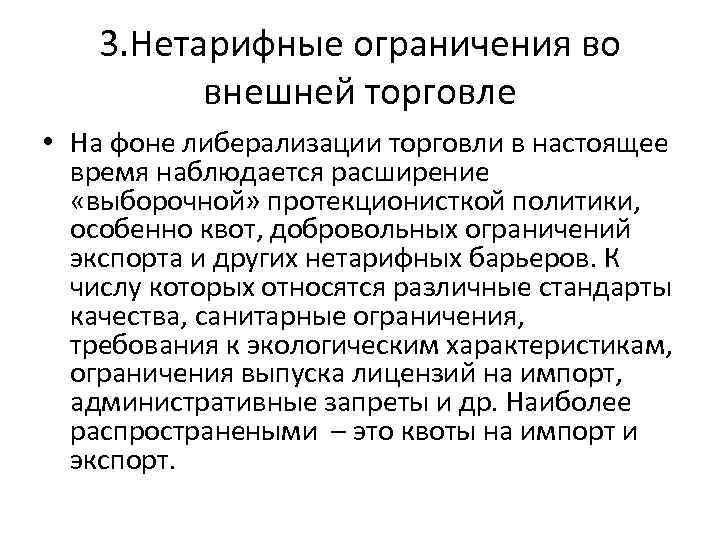 3.Нетарифные ограничения во внешней торговле

• На фоне либерализации торговли в настоящее время наблюдается расширение «выборочной» протекционисткой политики, особенно квот, добровольных ограничений экспорта и других нетарифных барьеров. К числу которых относятся различные стандарты качества, санитарные ограничения, требования к экологическим характеристикам, ограничения выпуска лицензий на импорт, административные запреты и др. Наиболее распространеными – это квоты на импорт и экспорт.